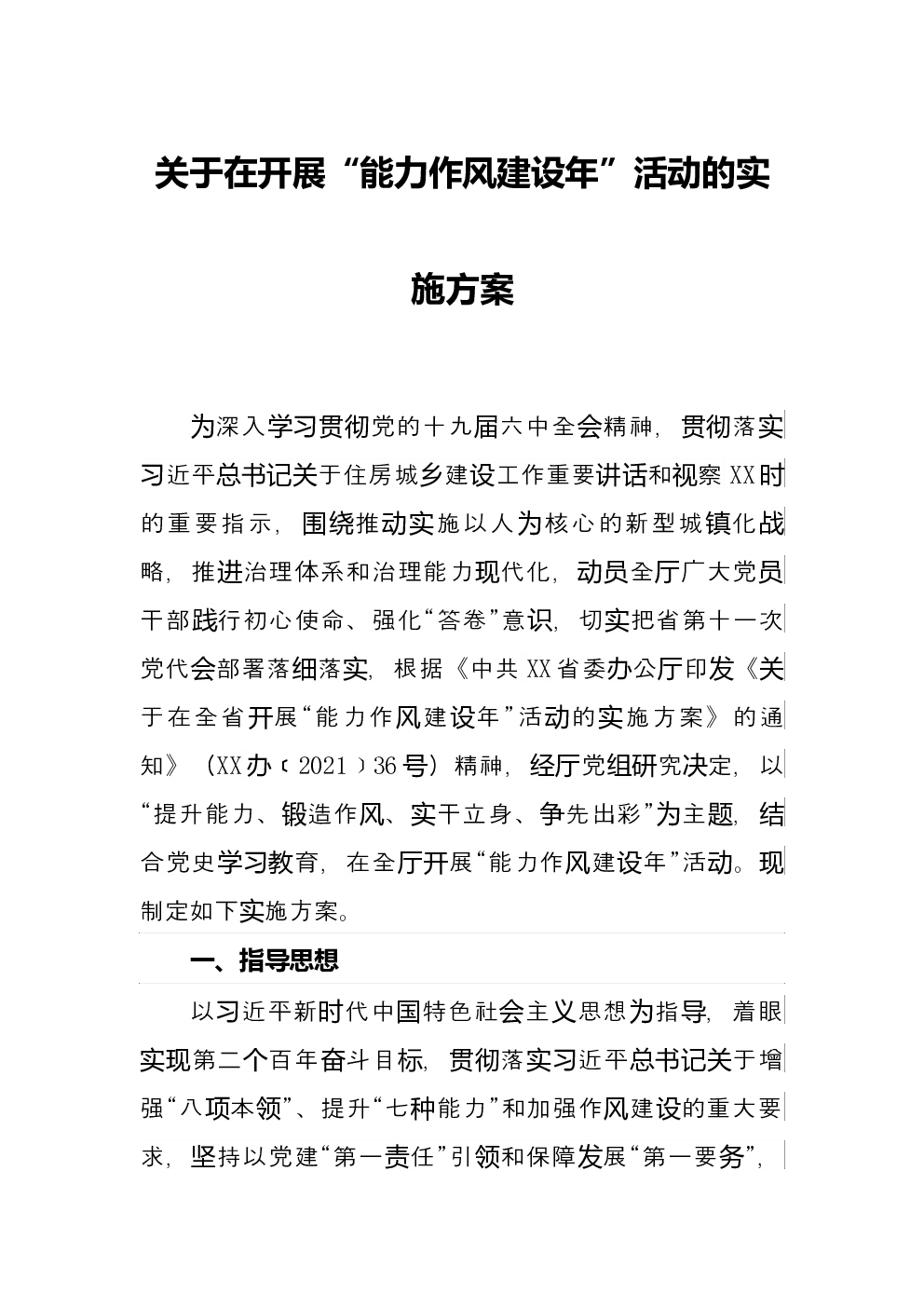 关于在开展“能力作风建设年”活动的实施方案

为深入学习贯彻党的十九届六中全会精神，贯彻落实习近平总书记关于住房城乡建设工作重要讲话和视察XX时的重要指示，围绕推动实施以人为核心的新型城镇化战略，推进治理体系和治理能力现代化，动员全厅广大党员干部践行初心使命、强化“答卷”意识，切实把省第十一次党代会部署落细落实，根据《中共XX省委办公厅印发《关于在全省开展“能力作风建设年”活动的实施方案》的通知》（XX办〔2021〕36号）精神，经厅党组研究决定，以“提升能力、锻造作风、实干立身、争先出彩”为主题，结合党史学习教育，在全厅开展“能力作风建设年”活动。现制定如下实施方案。

一、指导思想

以习近平新时代中国特色社会主义思想为指导，着眼实现第二个百年奋斗目标，贯彻落实习近平总书记关于增强“八项本领”、提升“七种能力”和加强作风建设的重大要求，坚持以党建“第一责任”引领和保障发展“第一要务”，